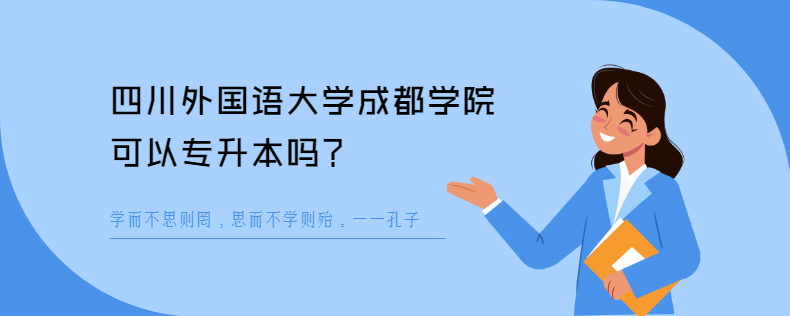 四川外国语大学成都学院
可以专升本吗？

学而不思则罔，思而不学则殆。——孔子